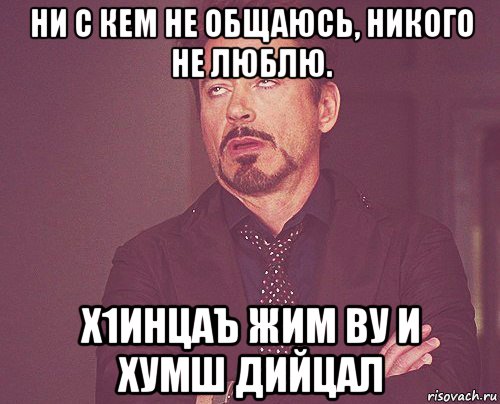 НИ С КЕМ НЕ ОБЩАЮСЬ, НИКОГО НЕ ЛЮБЛЮ.

Х1ИНЦАЪ ЖИМ ВУ И ХУМШ ДИЙЦАЛ

risovach.ru